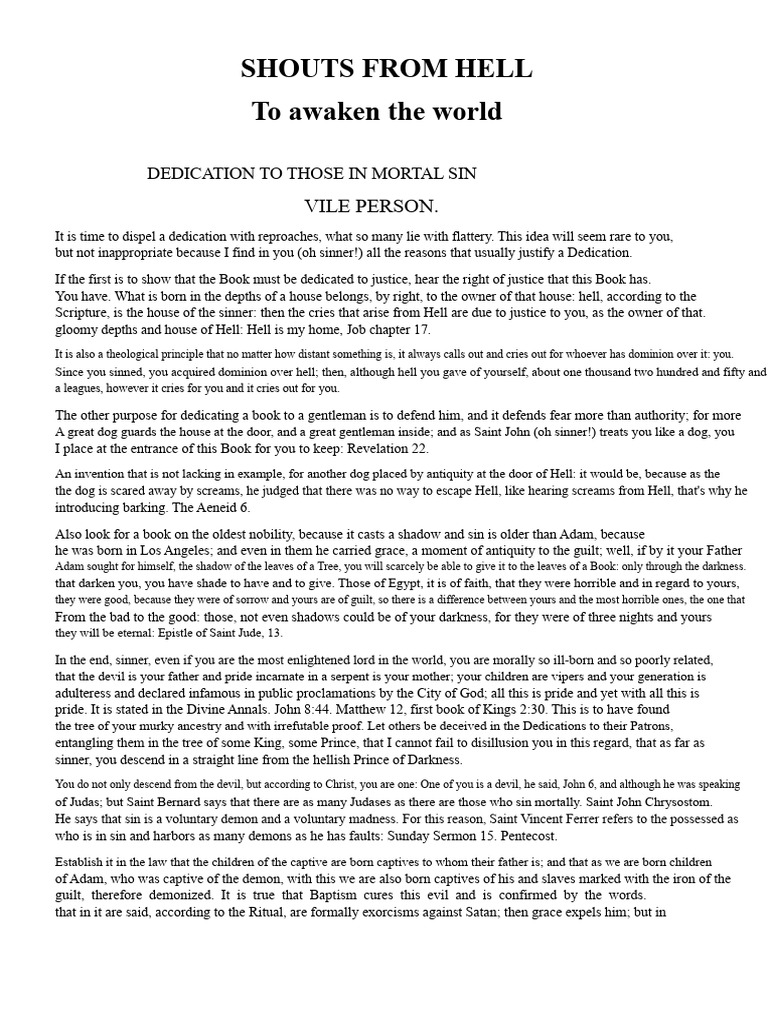 SHOUTS FROM HELL
To awaken the world

DEDICATION TO THOSE IN MORTAL SIN

VILE PERSON.

It is time to dispel a dedication with reproaches, what so many lie with flattery. This idea will seem rare to you, but not inappropriate because I find in you (oh sinner!) all the reasons that usually justify a Dedication.

If the first is to show that the Book must be dedicated to justice, hear the right of justice that this Book has. You have. What is born in the depths of a house belongs, by right, to the owner of that house: hell, according to the Scripture, is the house of the sinner: then the cries that arise from Hell are due to justice to you, as the owner of that. gloomy depths and house of Hell: Hell is my home, Job chapter 17.

It is also a theological principle that no matter how distant something is, it always calls out and cries out for whoever has dominion over it: you. Since you sinned, you acquired dominion over hell; then, although hell you gave of yourself, about one thousand two hundred and fifty and a leagues, however it cries for you and it cries out for you.

The other purpose for dedicating a book to a gentleman is to defend him, and it defends fear more than authority; for more A great dog guards the house at the door, and a great gentleman inside; and as Saint John (oh sinner!) treats you like a dog, you I place at the entrance of this Book for you to keep: Revelation 22.

An invention that is not lacking in example, for another dog placed by antiquity at the door of Hell: it would be, because as the the dog is scared away by screams, he judged that there was no way to escape Hell, like hearing screams from Hell, that's why he introducing barking. The Aeneid 6.

Also look for a book on the oldest nobility, because it casts a shadow and sin is older than Adam, because he was born in Los Angeles; and even in them he carried grace, a moment of antiquity to the guilt; well, if by it your Father Adam sought for himself, the shadow of the leaves of a Tree, you will scarcely be able to give it to the leaves of a Book: only through the darkness. that darken you, you have shade to have and to give. Those of Egypt, it is of faith, that they were horrible and in regard to yours, they were good, because they were of sorrow and yours are of guilt, so there is a difference between yours and the most horrible ones, the one that From the bad to the good: those, not even shadows could be of your darkness, for they were of three nights and yours they will be eternal: Epistle of Saint Jude, 13.

In the end, sinner, even if you are the most enlightened lord in the world, you are morally so ill-born and so poorly related, that the devil is your father and pride incarnate in a serpent is your mother; your children are vipers and your generation is adulteress and declared infamous in public proclamations by the City of God; all this is pride and yet with all this is pride. It is stated in the Divine Annals. John 8:44. Matthew 12, first book of Kings 2:30. This is to have found the tree of your murky ancestry and with irrefutable proof. Let others be deceived in the Dedications to their Patrons, entangling them in the tree of some King, some Prince, that I cannot fail to disillusion you in this regard, that as far as sinner, you descend in a straight line from the hellish Prince of Darkness.

You do not only descend from the devil, but according to Christ, you are one: One of you is a devil, he said, John 6, and although he was speaking of Judas; but Saint Bernard says that there are as many Judases as there are those who sin mortally. Saint John Chrysostom. He says that sin is a voluntary demon and a voluntary madness. For this reason, Saint Vincent Ferrer refers to the possessed as who is in sin and harbors as many demons as he has faults: Sunday Sermon 15. Pentecost.

Establish it in the law that the children of the captive are born captives to whom their father is; and that as we are born children of Adam, who was captive of the demon, with this we are also born captives of his and slaves marked with the iron of the guilt, therefore demonized. It is true that Baptism cures this evil and is confirmed by the words. that in it are said, according to the Ritual, are formally exorcisms against Satan; then grace expels him; but in